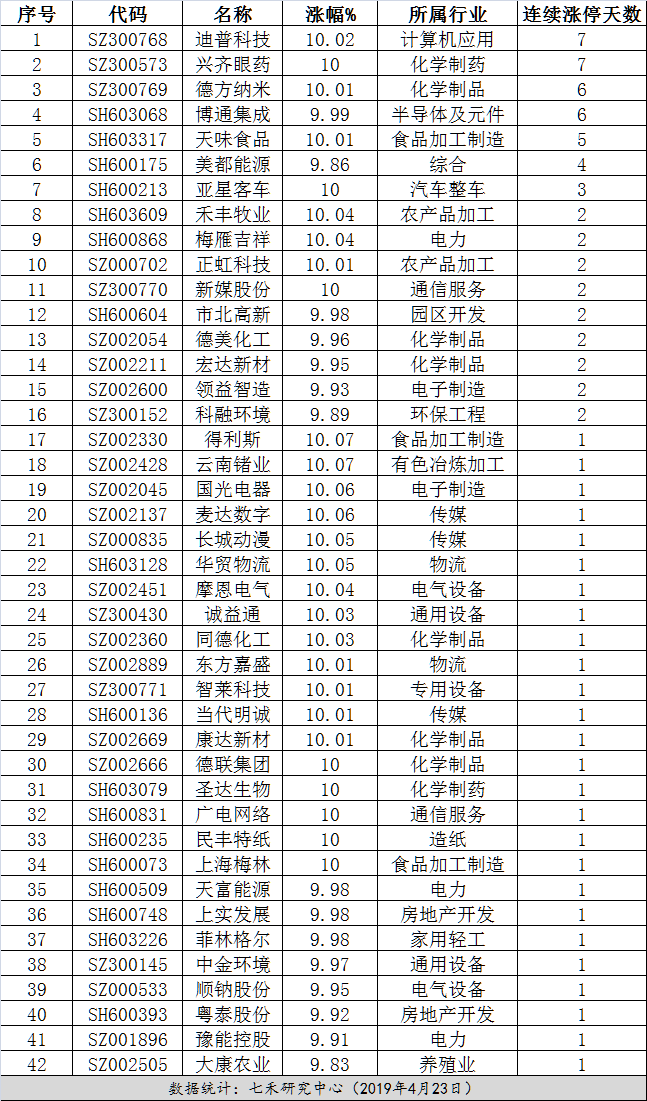 | 序号 | 代码 | 名称 | 涨幅% | 所属行业 | 连续涨停天数 |
|---|---|---|---|---|---|
| 1 | SZ300768 | 迪普科技 | 10.02 | 计算机应用 | 7 |
| 2 | SZ300573 | 兴齐眼药 | 10 | 化学制药 | 7 |
| 3 | SZ300769 | 德方纳米 | 10.01 | 化学制品 | 6 |
| 4 | SH603068 | 博通集成 | 9.99 | 半导体及元件 | 6 |
| 5 | SH603317 | 天味食品 | 10.01 | 食品加工制造 | 5 |
| 6 | SH600175 | 美都能源 | 9.86 | 综合 | 4 |
| 7 | SH600213 | 亚星客车 | 10 | 汽车整车 | 3 |
| 8 | SH603609 | 禾丰牧业 | 10.04 | 农产品加工 | 2 |
| 9 | SH600868 | 梅雁吉祥 | 10.04 | 电力 | 2 |
| 10 | SZ000702 | 正虹科技 | 10.01 | 农产品加工 | 2 |
| 11 | SZ300770 | 新媒股份 | 10 | 通信服务 | 2 |
| 12 | SH600604 | 市北高新 | 9.98 | 园区开发 | 2 |
| 13 | SZ002054 | 德美化工 | 9.96 | 化学制品 | 2 |
| 14 | SZ002211 | 宏达新材 | 9.95 | 化学制品 | 2 |
| 15 | SZ002600 | 领益智造 | 9.93 | 电子制造 | 2 |
| 16 | SZ300152 | 科融环境 | 9.89 | 环保工程 | 2 |
| 17 | SZ002330 | 得利斯 | 10.07 | 食品加工制造 | 1 |
| 18 | SZ002428 | 云南锗业 | 10.07 | 有色冶炼加工 | 1 |
| 19 | SZ002045 | 国光电器 | 10.06 | 电子制造 | 1 |
| 20 | SZ002137 | 麦达数字 | 10.06 | 传媒 | 1 |
| 21 | SZ000835 | 长城动漫 | 10.05 | 传媒 | 1 |
| 22 | SH603128 | 华贸物流 | 10.05 | 物流 | 1 |
| 23 | SZ002451 | 摩恩电气 | 10.04 | 电气设备 | 1 |
| 24 | SZ300430 | 诚益通 | 10.03 | 通用设备 | 1 |
| 25 | SZ002360 | 同德化工 | 10.03 | 化学制品 | 1 |
| 26 | SZ002889 | 东方嘉盛 | 10.01 | 物流 | 1 |
| 27 | SZ300771 | 智莱科技 | 10.01 | 专用设备 | 1 |
| 28 | SH600136 | 当代明诚 | 10.01 | 传媒 | 1 |
| 29 | SZ002669 | 康达新材 | 10.01 | 化学制品 | 1 |
| 30 | SZ002666 | 德联集团 | 10 | 化学制品 | 1 |
| 31 | SH603079 | 圣达生物 | 10 | 化学制药 | 1 |
| 32 | SH600831 | 广电网络 | 10 | 通信服务 | 1 |
| 33 | SH600235 | 民丰特纸 | 10 | 造纸 | 1 |
| 34 | SH600073 | 上海梅林 | 10 | 食品加工制造 | 1 |
| 35 | SH600509 | 天富能源 | 9.98 | 电力 | 1 |
| 36 | SH600748 | 上实发展 | 9.98 | 房地产开发 | 1 |
| 37 | SH603226 | 菲林格尔 | 9.98 | 家用轻工 | 1 |
| 38 | SZ300145 | 中金环境 | 9.97 | 通用设备 | 1 |
| 39 | SZ000533 | 顺钠股份 | 9.95 | 电气设备 | 1 |
| 40 | SH600393 | 粤泰股份 | 9.92 | 房地产开发 | 1 |
| 41 | SZ001896 | 豫能控股 | 9.91 | 电力 | 1 |
| 42 | SZ002505 | 大康农业 | 9.83 | 养殖业 | 1 |

数据统计：七禾研究中心（2019年4月23日）